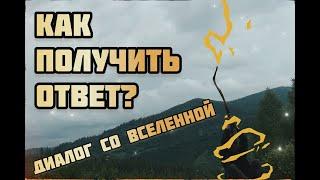 КАК ПОЛУЧИТЬ ОТВЕТ?

ДИАЛОГ СО ВСЕЛЕННОЙ